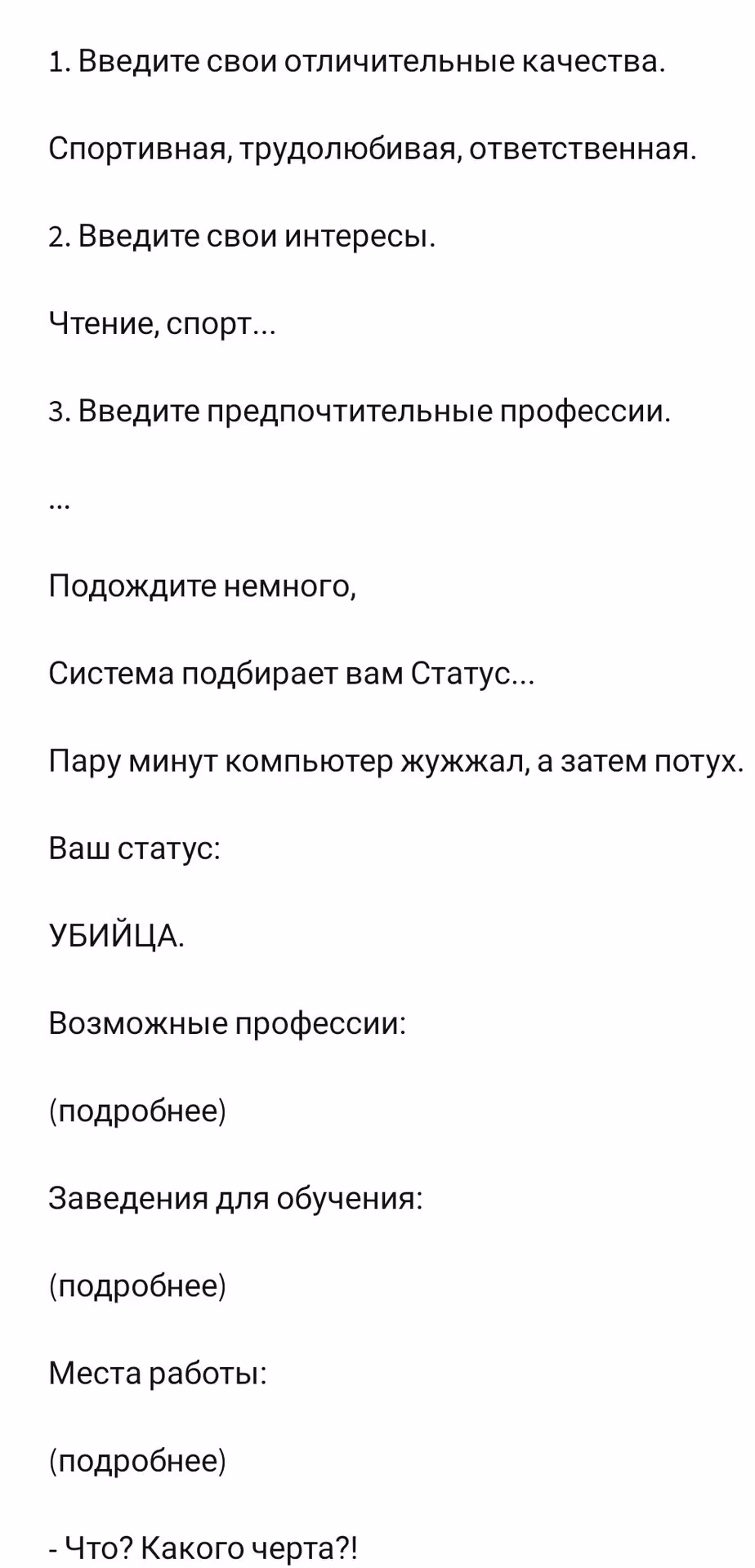 1. Введите свои отличительные качества.

Спортивная, трудолюбивая, ответственная.

2. Введите свои интересы.

Чтение, спорт...

3. Введите предпочтительные профессии.

...

Подождите немного,

Система подбирает вам Статус...

Пару минут компьютер жужжал, а затем потух.

Ваш статус:

УБИЙЦА.

Возможные профессии:

(подробнее)

Заведения для обучения:

(подробнее)

Места работы:

(подробнее)

- Что? Какого черта?!